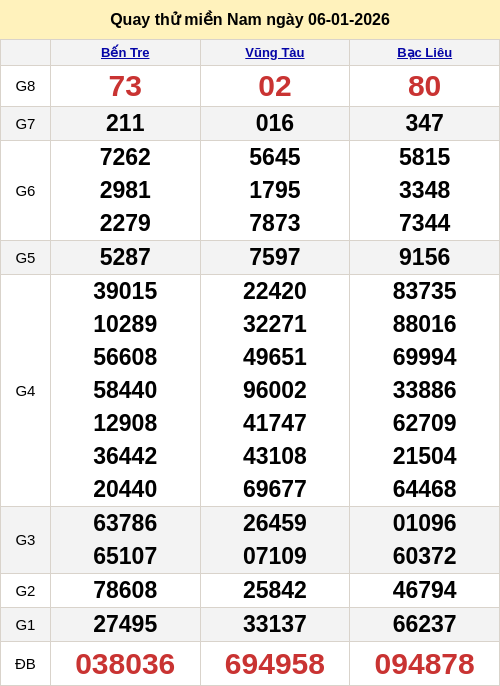 Quay thử miền Nam ngày 06-01-2026

| | Bến Tre | Vũng Tàu | Bạc Liêu |
|---|---|---|---|
| G8 | 73 | 02 | 80 |
| G7 | 211 | 016 | 347 |
| G6 | 7262 2981 2279 | 5645 1795 7873 | 5815 3348 7344 |
| G5 | 5287 | 7597 | 9156 |
| G4 | 39015 10289 56608 58440 12908 36442 20440 | 22420 32271 49651 96002 41747 43108 69677 | 83735 88016 69994 33886 62709 21504 64468 |
| G3 | 63786 65107 | 26459 07109 | 01096 60372 |
| G2 | 78608 | 25842 | 46794 |
| G1 | 27495 | 33137 | 66237 |
| ĐB | 038036 | 694958 | 094878 |